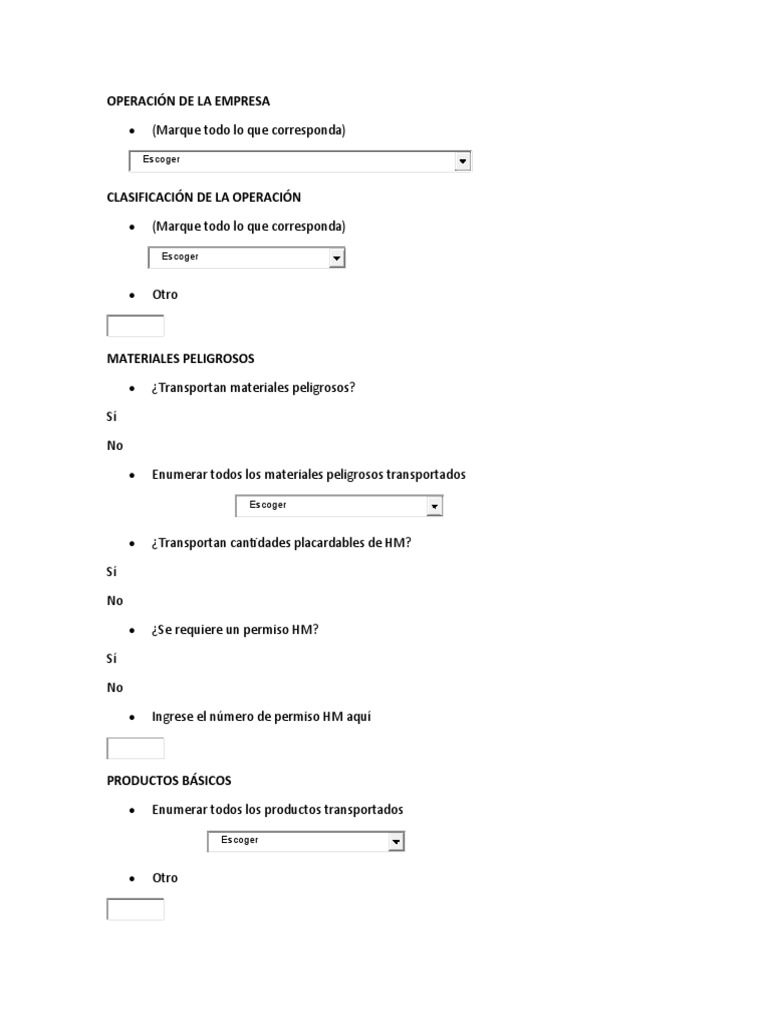 OPERACIÓN DE LA EMPRESA

• (Marque todo lo que corresponda)

Escoger

CLASIFICACIÓN DE LA OPERACIÓN

• (Marque todo lo que corresponda)

Escoger

• Otro

MATERIALES PELIGROSOS

• ¿Transportan materiales peligrosos?

Sí

No

• Enumerar todos los materiales peligrosos transportados

Escoger

• ¿Transportan cantidades placardables de HM?

Sí

No

• ¿Se requiere un permiso HM?

Sí

No

• Ingrese el número de permiso HM aquí

PRODUCTOS BÁSICOS

• Enumerar todos los productos transportados

Escoger

• Otro